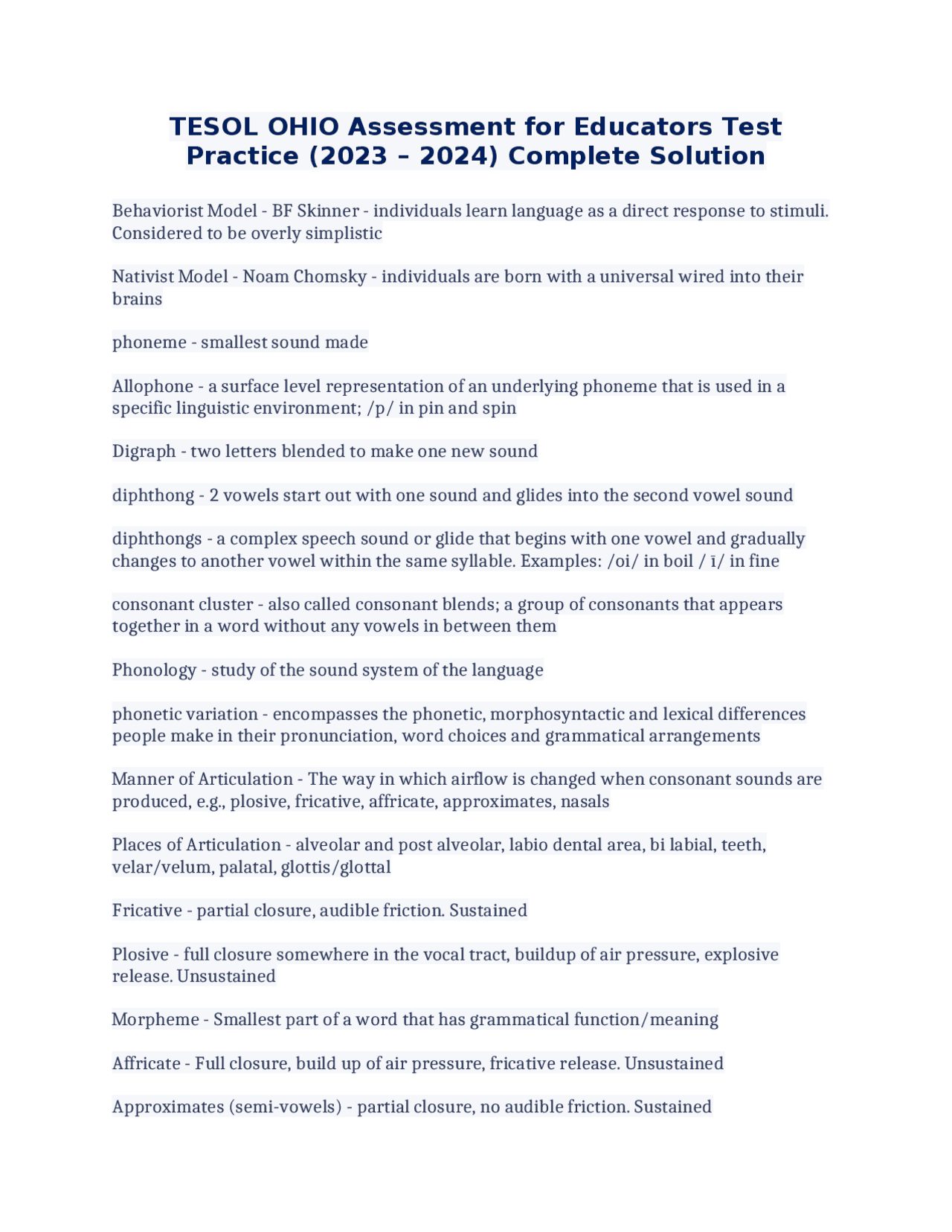 TESOL OHIO Assessment for Educators Test Practice (2023 – 2024) Complete Solution

Behaviorist Model - BF Skinner - individuals learn language as a direct response to stimuli. Considered to be overly simplistic

Nativist Model - Noam Chomsky - individuals are born with a universal wired into their brains

phoneme - smallest sound made

Allophone - a surface level representation of an underlying phoneme that is used in a specific linguistic environment; /p/ in pin and spin

Digraph - two letters blended to make one new sound

diphthong - 2 vowels start out with one sound and glides into the second vowel sound

diphthongs - a complex speech sound or glide that begins with one vowel and gradually changes to another vowel within the same syllable. Examples: /oi/ in boil / ī/ in fine

consonant cluster - also called consonant blends; a group of consonants that appears together in a word without any vowels in between them

Phonology - study of the sound system of the language

phonetic variation - encompasses the phonetic, morphosyntactic and lexical differences people make in their pronunciation, word choices and grammatical arrangements

Manner of Articulation - The way in which airflow is changed when consonant sounds are produced, e.g., plosive, fricative, affricate, approximates, nasals

Places of Articulation - alveolar and post alveolar, labio dental area, bi labial, teeth, velar/velum, palatal, glottis/glottal

Fricative - partial closure, audible friction. Sustained

Plosive - full closure somewhere in the vocal tract, buildup of air pressure, explosive release. Unsustained

Morpheme - Smallest part of a word that has grammatical function/meaning

Affricate - Full closure, build up of air pressure, fricative release. Unsustained

Approximates (semi-vowels) - partial closure, no audible friction. Sustained